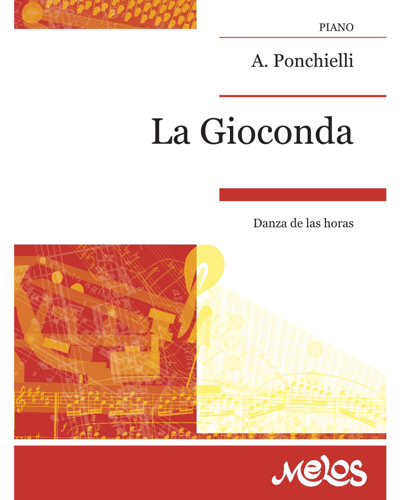 PIANO

A. Ponchielli

La Gioconda

Danza de las horas

Melos